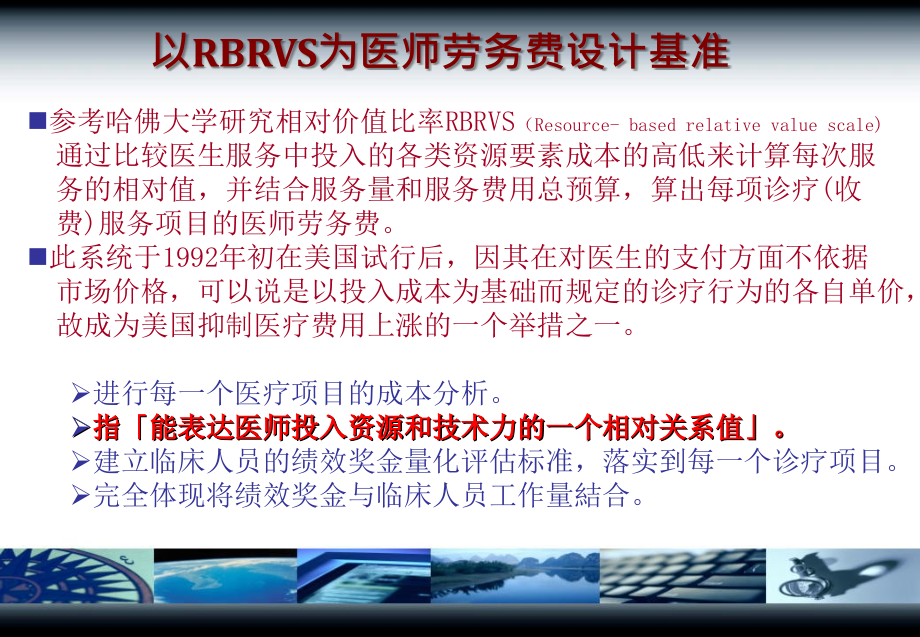 以RBRVS为医师劳务费设计基准

■参考哈佛大学研究相对价值比率RBRVS（Resource- based relative value scale）通过比较医生服务中投入的各类资源要素成本的高低来计算每次服务的相对值，并结合服务量和服务费用总预算，算出每项诊疗(收费)服务项目的医师劳务费。

■此系统于1992年初在美国试行后，因其在对医生的支付方面不依据市场价格，可以说是以投入成本为基础而规定的诊疗行为的各自单价，故成为美国抑制医疗费用上涨的一个举措之一。

➢进行每一个医疗项目的成本分析。
➢指「能表达医师投入资源和技术力的一个相对关系值」。
➢建立临床人员的绩效奖金量化评估标准，落实到每一个诊疗项目。
➢完全体现将绩效奖金与临床人员工作量結合。